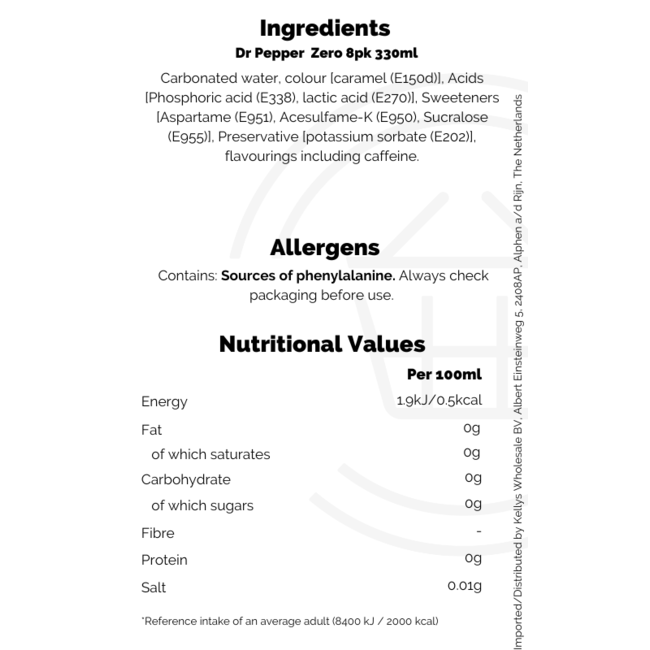 Ingredients

Dr Pepper Zero 8pk 330ml

Carbonated water, colour [caramel (E150d)], Acids [Phosphoric acid (E338), lactic acid (E270)], Sweeteners [Aspartame (E951), Acesulfame-K (E950), Sucralose (E955)], Preservative [potassium sorbate (E202)], flavourings including caffeine.

Allergens

Contains: Sources of phenylalanine. Always check packaging before use.

Nutritional Values

| | Per 100ml |
|---|---|
| Energy | 1.9kJ/0.5kcal |
| Fat | 0g |
| of which saturates | 0g |
| Carbohydrate | 0g |
| of which sugars | 0g |
| Fibre | - |
| Protein | 0g |
| Salt | 0.01g |

*Reference intake of an average adult (8400 kJ / 2000 kcal)

Imported/Distributed by Kellys Wholesale BV, Albert Einsteinweg 5, 2408AP, Alphen a/d Rijn, The Netherlands